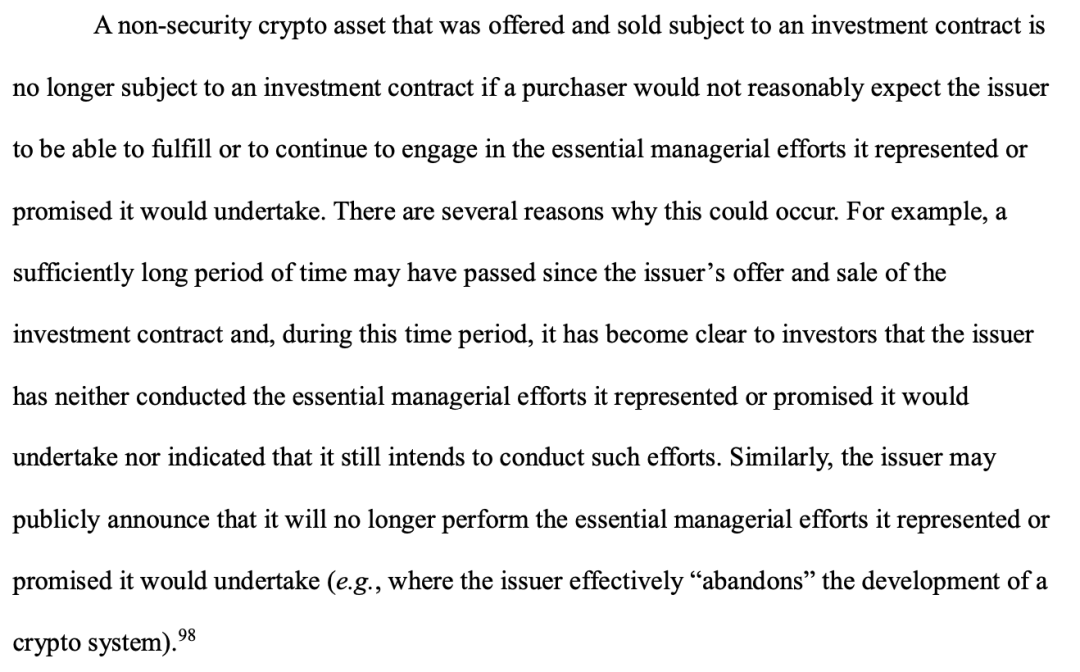 A non-security crypto asset that was offered and sold subject to an investment contract is no longer subject to an investment contract if a purchaser would not reasonably expect the issuer to be able to fulfill or to continue to engage in the essential managerial efforts it represented or promised it would undertake. There are several reasons why this could occur. For example, a sufficiently long period of time may have passed since the issuer's offer and sale of the investment contract and, during this time period, it has become clear to investors that the issuer has neither conducted the essential managerial efforts it represented or promised it would undertake nor indicated that it still intends to conduct such efforts. Similarly, the issuer may publicly announce that it will no longer perform the essential managerial efforts it represented or promised it would undertake (e.g., where the issuer effectively "abandons" the development of a crypto system).$^{98}$